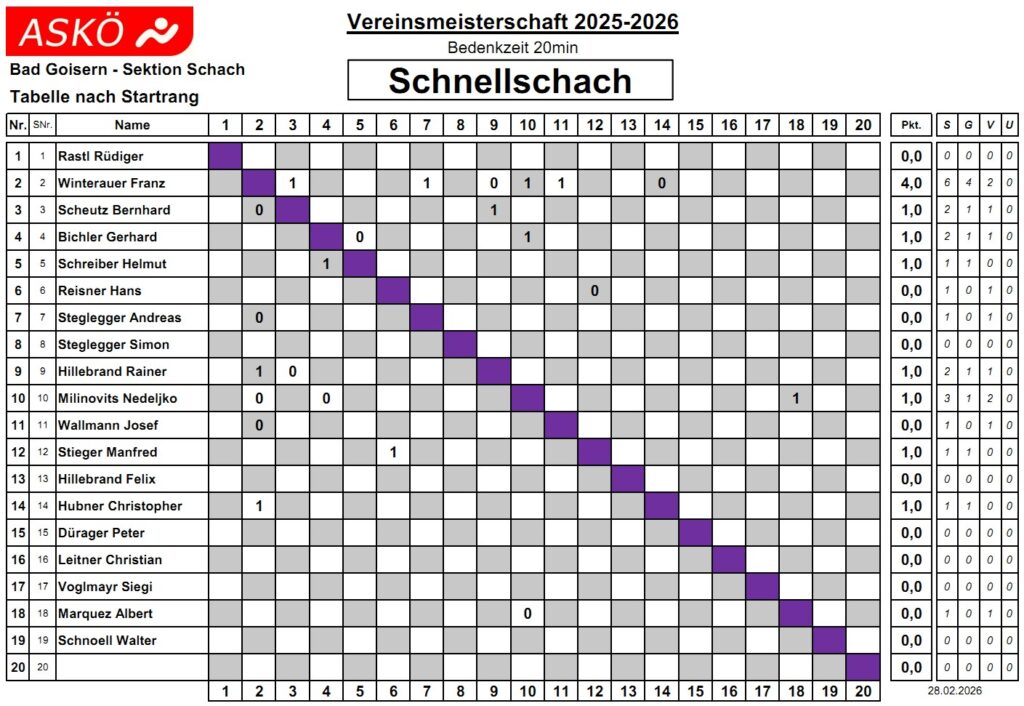 ASKÖ

Bad Goisern - Sektion Schach

Tabelle nach Startrang

Vereinsmeisterschaft 2025-2026

Bedenkzeit 20min

Schnellschach

| Nr. | SNr. | Name | 1 | 2 | 3 | 4 | 5 | 6 | 7 | 8 | 9 | 10 | 11 | 12 | 13 | 14 | 15 | 16 | 17 | 18 | 19 | 20 | Pkt. | S | G | V | U |
|---|---|---|---|---|---|---|---|---|---|---|---|---|---|---|---|---|---|---|---|---|---|---|---|---|---|---|---|
| 1 | 1 | Rastl Rüdiger | | | | | | | | | | | | | | | | | | | | | 0,0 | 0 | 0 | 0 | 0 |
| 2 | 2 | Winterauer Franz | | | 1 | | | | 1 | | 0 | 1 | 1 | | | 0 | | | | | | | 4,0 | 6 | 4 | 2 | 0 |
| 3 | 3 | Scheutz Bernhard | | 0 | | | | | | | 1 | | | | | | | | | | | | 1,0 | 2 | 1 | 1 | 0 |
| 4 | 4 | Bichler Gerhard | | | | | 0 | | | | | 1 | | | | | | | | | | | 1,0 | 2 | 1 | 1 | 0 |
| 5 | 5 | Schreiber Helmut | | | | 1 | | | | | | | | | | | | | | | | | 1,0 | 1 | 1 | 0 | 0 |
| 6 | 6 | Reisner Hans | | | | | | | | | | | | 0 | | | | | | | | | 0,0 | 1 | 0 | 1 | 0 |
| 7 | 7 | Steglegger Andreas | | 0 | | | | | | | | | | | | | | | | | | | 0,0 | 1 | 0 | 1 | 0 |
| 8 | 8 | Steglegger Simon | | | | | | | | | | | | | | | | | | | | | 0,0 | 0 | 0 | 0 | 0 |
| 9 | 9 | Hillebrand Rainer | | 1 | 0 | | | | | | | | | | | | | | | | | | 1,0 | 2 | 1 | 1 | 0 |
| 10 | 10 | Milinovits Nedeljko | | 0 | | 0 | | | | | | | | | | | | | | 1 | | | 1,0 | 3 | 1 | 2 | 0 |
| 11 | 11 | Wallmann Josef | | 0 | | | | | | | | | | | | | | | | | | | 0,0 | 1 | 0 | 1 | 0 |
| 12 | 12 | Stieger Manfred | | | | | | 1 | | | | | | | | | | | | | | | 1,0 | 1 | 1 | 0 | 0 |
| 13 | 13 | Hillebrand Felix | | | | | | | | | | | | | | | | | | | | | 0,0 | 0 | 0 | 0 | 0 |
| 14 | 14 | Hubner Christopher | | 1 | | | | | | | | | | | | | | | | | | | 1,0 | 1 | 1 | 0 | 0 |
| 15 | 15 | Dürager Peter | | | | | | | | | | | | | | | | | | | | | 0,0 | 0 | 0 | 0 | 0 |
| 16 | 16 | Leitner Christian | | | | | | | | | | | | | | | | | | | | | 0,0 | 0 | 0 | 0 | 0 |
| 17 | 17 | Voglmayr Siegi | | | | | | | | | | | | | | | | | | | | | 0,0 | 0 | 0 | 0 | 0 |
| 18 | 18 | Marquez Albert | | | | | | | | | | 0 | | | | | | | | | | | 0,0 | 1 | 0 | 1 | 0 |
| 19 | 19 | Schnoell Walter | | | | | | | | | | | | | | | | | | | | | 0,0 | 0 | 0 | 0 | 0 |
| 20 | 20 | | | | | | | | | | | | | | | | | | | | | | 0,0 | 0 | 0 | 0 | 0 |
| | | | 1 | 2 | 3 | 4 | 5 | 6 | 7 | 8 | 9 | 10 | 11 | 12 | 13 | 14 | 15 | 16 | 17 | 18 | 19 | 20 | | | | | |

28.02.2026